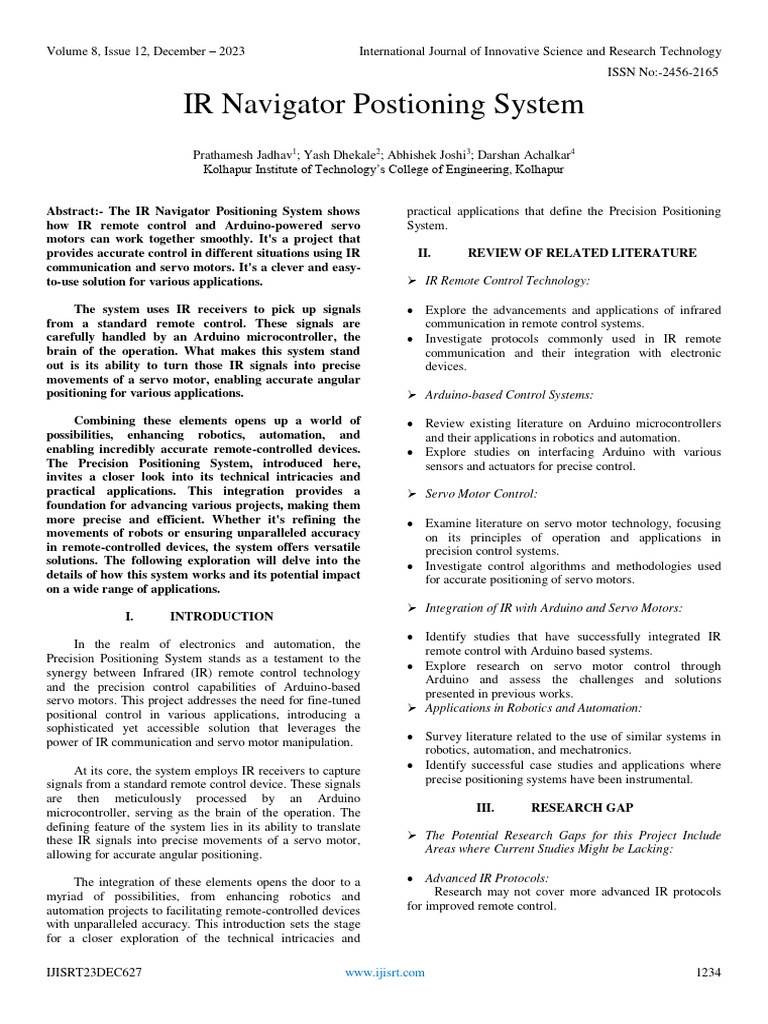 Volume 8, Issue 12, December – 2023 International Journal of Innovative Science and Research Technology

ISSN No:-2456-2165

IR Navigator Postioning System

Prathamesh Jadhav$^{1}$; Yash Dhekale$^{2}$; Abhishek Joshi$^{3}$; Darshan Achalkar$^{4}$
Kolhapur Institute of Technology's College of Engineering, Kolhapur

Abstract:- The IR Navigator Positioning System shows how IR remote control and Arduino-powered servo motors can work together smoothly. It's a project that provides accurate control in different situations using IR communication and servo motors. It's a clever and easy-to-use solution for various applications.

The system uses IR receivers to pick up signals from a standard remote control. These signals are carefully handled by an Arduino microcontroller, the brain of the operation. What makes this system stand out is its ability to turn those IR signals into precise movements of a servo motor, enabling accurate angular positioning for various applications.

Combining these elements opens up a world of possibilities, enhancing robotics, automation, and enabling incredibly accurate remote-controlled devices. The Precision Positioning System, introduced here, invites a closer look into its technical intricacies and practical applications. This integration provides a foundation for advancing various projects, making them more precise and efficient. Whether it's refining the movements of robots or ensuring unparalleled accuracy in remote-controlled devices, the system offers versatile solutions. The following exploration will delve into the details of how this system works and its potential impact on a wide range of applications.

I. INTRODUCTION

In the realm of electronics and automation, the Precision Positioning System stands as a testament to the synergy between Infrared (IR) remote control technology and the precision control capabilities of Arduino-based servo motors. This project addresses the need for fine-tuned positional control in various applications, introducing a sophisticated yet accessible solution that leverages the power of IR communication and servo motor manipulation.

At its core, the system employs IR receivers to capture signals from a standard remote control device. These signals are then meticulously processed by an Arduino microcontroller, serving as the brain of the operation. The defining feature of the system lies in its ability to translate these IR signals into precise movements of a servo motor, allowing for accurate angular positioning.

The integration of these elements opens the door to a myriad of possibilities, from enhancing robotics and automation projects to facilitating remote-controlled devices with unparalleled accuracy. This introduction sets the stage for a closer exploration of the technical intricacies and practical applications that define the Precision Positioning System.

II. REVIEW OF RELATED LITERATURE

➢ IR Remote Control Technology:

• Explore the advancements and applications of infrared communication in remote control systems.
• Investigate protocols commonly used in IR remote communication and their integration with electronic devices.

➢ Arduino-based Control Systems:

• Review existing literature on Arduino microcontrollers and their applications in robotics and automation.
• Explore studies on interfacing Arduino with various sensors and actuators for precise control.

➢ Servo Motor Control:

• Examine literature on servo motor technology, focusing on its principles of operation and applications in precision control systems.
• Investigate control algorithms and methodologies used for accurate positioning of servo motors.

➢ Integration of IR with Arduino and Servo Motors:

• Identify studies that have successfully integrated IR remote control with Arduino based systems.
• Explore research on servo motor control through Arduino and assess the challenges and solutions presented in previous works.

➢ Applications in Robotics and Automation:

• Survey literature related to the use of similar systems in robotics, automation, and mechatronics.
• Identify successful case studies and applications where precise positioning systems have been instrumental.

III. RESEARCH GAP

➢ The Potential Research Gaps for this Project Include Areas where Current Studies Might be Lacking:

• Advanced IR Protocols:
Research may not cover more advanced IR protocols for improved remote control.

IJISRT23DEC627 www.ijisrt.com 1234